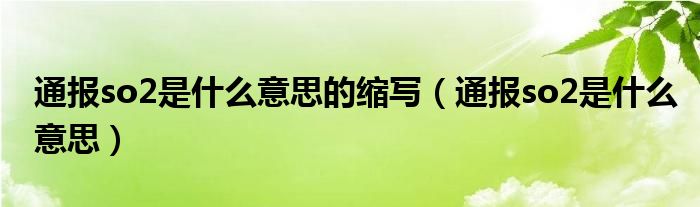 通报so2是什么意思的缩写（通报so2是什么意思）